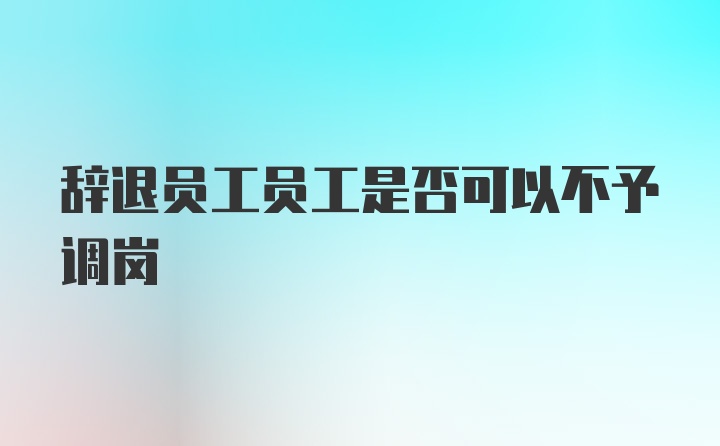 辞退员工员工是否可以不予调岗